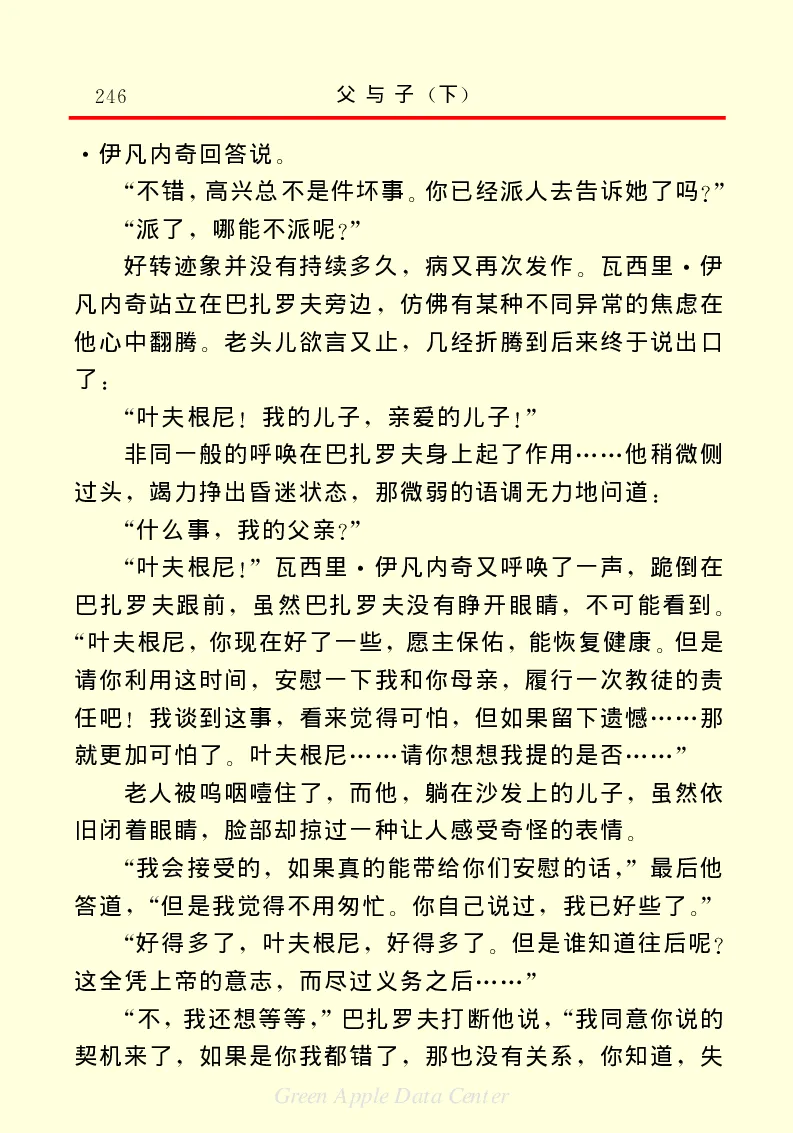 246 父与子（下）

·伊凡内奇回答说。

“不错，高兴总不是件坏事。你已经派人去告诉她了吗？”

“派了，哪能不派呢？”

好转迹象并没有持续多久，病又再次发作。瓦西里·伊凡内奇站立在巴扎罗夫旁边，仿佛有某种不同异常的焦虑在他心中翻腾。老头儿欲言又止，几经折腾到后来终于说出口了：

“叶夫根尼！我的儿子，亲爱的儿子！”

非同一般的呼唤在巴扎罗夫身上起了作用……他稍微侧过头，竭力挣出昏迷状态，那微弱的语调无力地问道：

“什么事，我的父亲？”

“叶夫根尼！”瓦西里·伊凡内奇又呼唤了一声，跪倒在巴扎罗夫跟前，虽然巴扎罗夫没有睁开眼睛，不可能看到。“叶夫根尼，你现在好了一些，愿主保佑，能恢复健康。但是请你利用这时间，安慰一下我和你母亲，履行一次教徒的责任吧！我谈到这事，看来觉得可怕，但如果留下遗憾……那就更加可怕了。叶夫根尼……请你想想我提的是否……”

老人被呜咽噎住了，而他，躺在沙发上的儿子，虽然依旧闭着眼睛，脸部却掠过一种让人感受奇怪的表情。

“我会接受的，如果真的能带给你们安慰的话，”最后他答道，“但是我觉得不用匆忙。你自己说过，我已好些了。”

“好得多了，叶夫根尼，好得多了。但是谁知道往后呢？这全凭上帝的意志，而尽过义务之后……”

“不，我还想等等，”巴扎罗夫打断他说，“我同意你说的契机来了，如果是你我都错了，那也没有关系，你知道，失

Green Apple Data Center